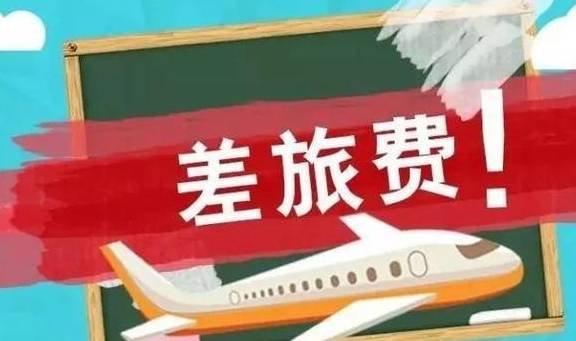 差旅费！